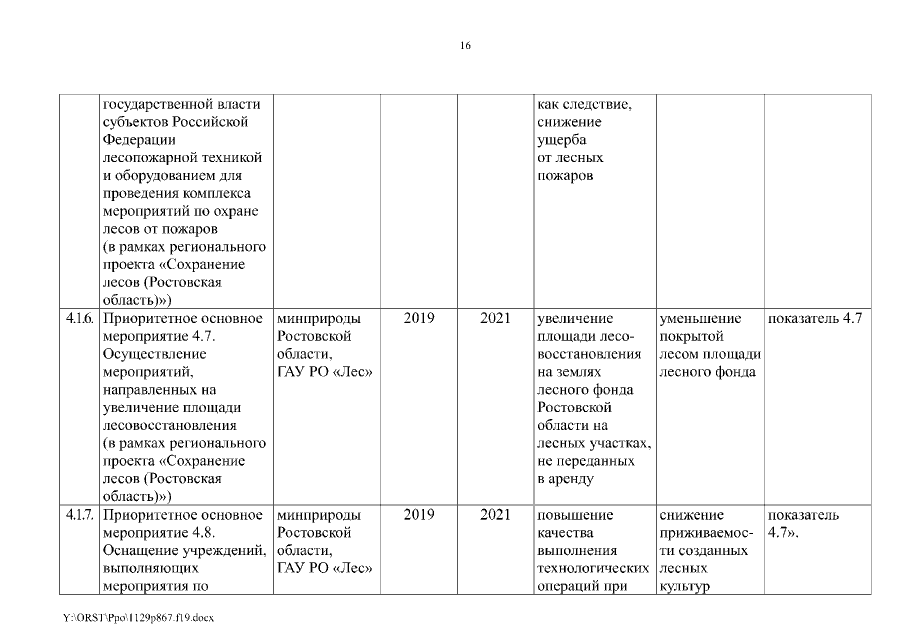 16

|  |  |  |  |  |  |  |  |
|---|---|---|---|---|---|---|---|
|  | государственной власти субъектов Российской Федерации лесопожарной техникой и оборудованием для проведения комплекса мероприятий по охране лесов от пожаров (в рамках регионального проекта «Сохранение лесов (Ростовская область)») |  |  |  | как следствие, снижение ущерба от лесных пожаров |  |  |
| 4.1.6. | Приоритетное основное мероприятие 4.7. Осуществление мероприятий, направленных на увеличение площади лесовосстановления (в рамках регионального проекта «Сохранение лесов (Ростовская область)») | минприроды Ростовской области, ГАУ РО «Лес» | 2019 | 2021 | увеличение площади лесовосстановления на землях лесного фонда Ростовской области на лесных участках, не переданных в аренду | уменьшение покрытой лесом площади лесного фонда | показатель 4.7 |
| 4.1.7. | Приоритетное основное мероприятие 4.8. Оснащение учреждений, выполняющих мероприятия по | минприроды Ростовской области, ГАУ РО «Лес» | 2019 | 2021 | повышение качества выполнения технологических операций при | снижение приживаемости созданных лесных культур | показатель 4.7». |

Y:\ORST\Ppo\1129p867.f19.docx